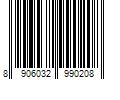 8 906032 990208